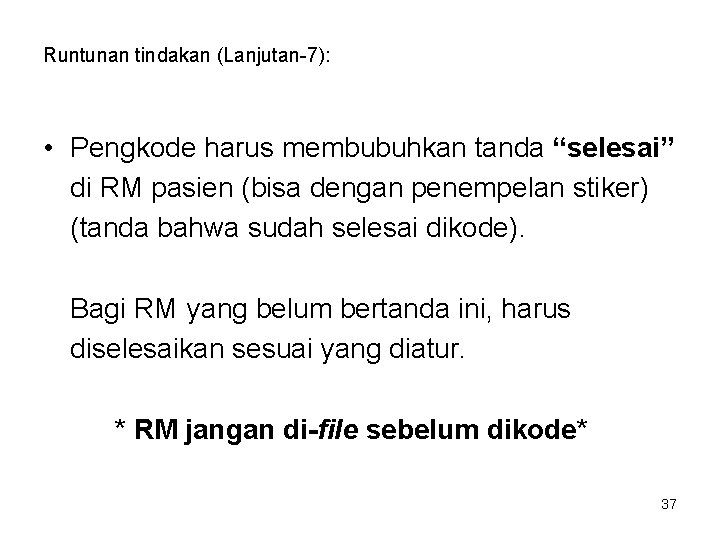 Runtunan tindakan (Lanjutan-7):

• Pengkode harus membubuhkan tanda “selesai” di RM pasien (bisa dengan penempelan stiker) (tanda bahwa sudah selesai dikode).

Bagi RM yang belum bertanda ini, harus diselesaikan sesuai yang diatur.

* RM jangan di-file sebelum dikode*

37